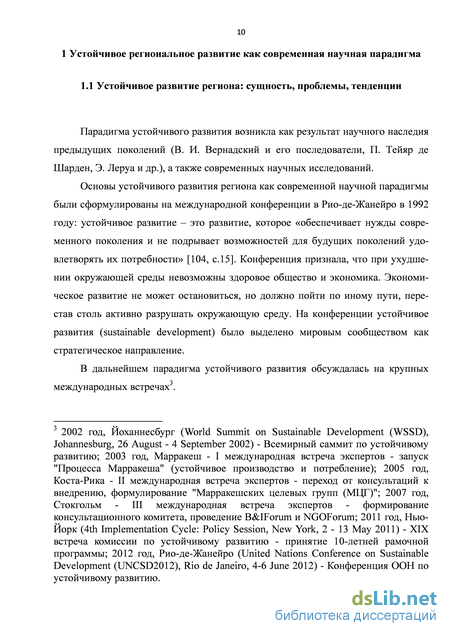 10

1 Устойчивое региональное развитие как современная научная парадигма

1.1 Устойчивое развитие региона: сущность, проблемы, тенденции

Парадигма устойчивого развития возникла как результат научного наследия предыдущих поколений (В. И. Вернадский и его последователи, П. Тейяр де Шарден, Э. Леруа и др.), а также современных научных исследований.

Основы устойчивого развития региона как современной научной парадигмы были сформулированы на международной конференции в Рио-де-Жанейро в 1992 году: устойчивое развитие – это развитие, которое «обеспечивает нужды современного поколения и не подрывает возможностей для будущих поколений удовлетворять их потребности» [104, с.15]. Конференция признала, что при ухудшении окружающей среды невозможны здоровое общество и экономика. Экономическое развитие не может остановиться, но должно пойти по иному пути, перестав столь активно разрушать окружающую среду. На конференции устойчивое развития (sustainable development) было выделено мировым сообществом как стратегическое направление.

В дальнейшем парадигма устойчивого развития обсуждалась на крупных международных встречах$^3$.

$^3$ 2002 год, Йоханнесбург (World Summit on Sustainable Development (WSSD), Johannesburg, 26 August - 4 September 2002) - Всемирный саммит по устойчивому развитию; 2003 год, Марракеш - I международная встреча экспертов - запуск "Процесса Марракеша" (устойчивое производство и потребление); 2005 год, Коста-Рика - II международная встреча экспертов - переход от консультаций к внедрению, формулирование "Марракешских целевых групп (МЦГ)"; 2007 год, Стокгольм - III международная встреча экспертов - формирование консультационного комитета, проведение B&IForum и NGOForum; 2011 год, Нью-Йорк (4th Implementation Cycle: Policy Session, New York, 2 - 13 May 2011) - XIX встреча комиссии по устойчивому развитию - принятие 10-летней рамочной программы; 2012 год, Рио-де-Жанейро (United Nations Conference on Sustainable Development (UNCSD2012), Rio de Janeiro, 4-6 June 2012) - Конференция ООН по устойчивому развитию.

dsLib.net
библиотека диссертаций